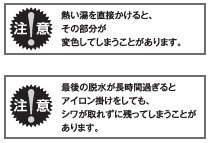 注!意

熱い湯を直接かけると、
その部分が
変色してしまうことがあります。

注!意

最後の脱水が長時間過ぎると
アイロン掛けをしても、
シワが取れずに残ってしまうことが
あります。